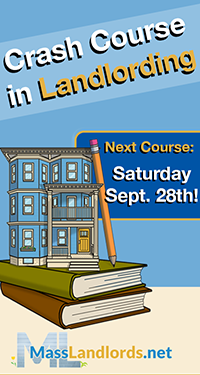 Crash Course in Landlording

Next Course:
Saturday Sept. 28th!

ML
MassLandlords.net